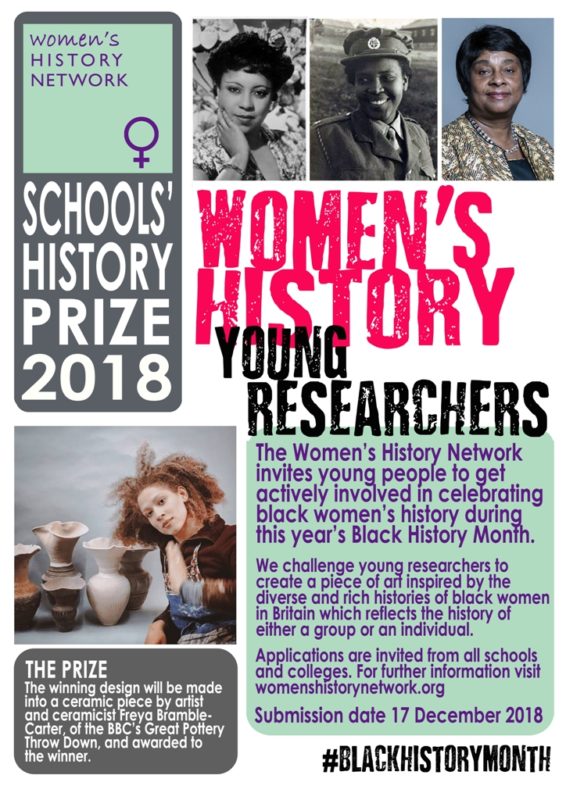 women's HISTORY NETWORK

SCHOOLS' HISTORY PRIZE 2018

WOMEN'S HISTORY

YOUNG RESEARCHERS

The Women's History Network invites young people to get actively involved in celebrating black women's history during this year's Black History Month.

We challenge young researchers to create a piece of art inspired by the diverse and rich histories of black women in Britain which reflects the history of either a group or an individual.

Applications are invited from all schools and colleges. For further information visit womenshistorynetwork.org

Submission date 17 December 2018

THE PRIZE
The winning design will be made into a ceramic piece by artist and ceramicist Freya Bramble-Carter, of the BBC's Great Pottery Throw Down, and awarded to the winner.

#BLACKHISTORYMONTH